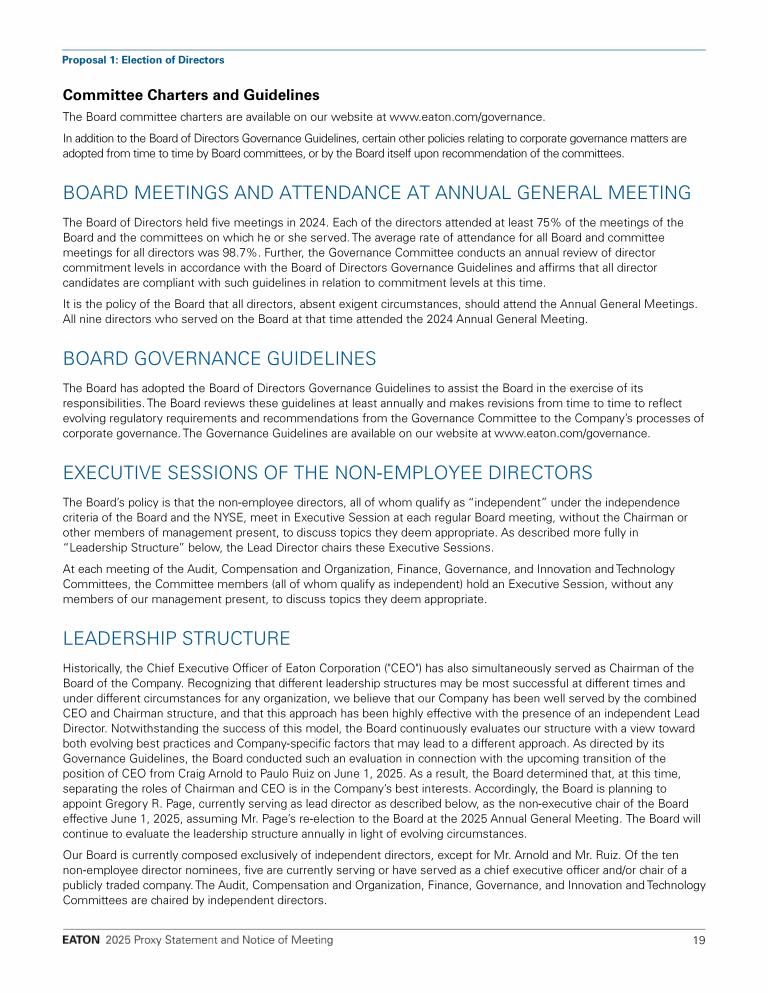 Proposal 1: Election of Directors

Committee Charters and Guidelines

The Board committee charters are available on our website at www.eaton.com/governance.

In addition to the Board of Directors Governance Guidelines, certain other policies relating to corporate governance matters are adopted from time to time by Board committees, or by the Board itself upon recommendation of the committees.

BOARD MEETINGS AND ATTENDANCE AT ANNUAL GENERAL MEETING

The Board of Directors held five meetings in 2024. Each of the directors attended at least 75% of the meetings of the Board and the committees on which he or she served. The average rate of attendance for all Board and committee meetings for all directors was 98.7%. Further, the Governance Committee conducts an annual review of director commitment levels in accordance with the Board of Directors Governance Guidelines and affirms that all director candidates are compliant with such guidelines in relation to commitment levels at this time.

It is the policy of the Board that all directors, absent exigent circumstances, should attend the Annual General Meetings. All nine directors who served on the Board at that time attended the 2024 Annual General Meeting.

BOARD GOVERNANCE GUIDELINES

The Board has adopted the Board of Directors Governance Guidelines to assist the Board in the exercise of its responsibilities. The Board reviews these guidelines at least annually and makes revisions from time to time to reflect evolving regulatory requirements and recommendations from the Governance Committee to the Company's processes of corporate governance. The Governance Guidelines are available on our website at www.eaton.com/governance.

EXECUTIVE SESSIONS OF THE NON-EMPLOYEE DIRECTORS

The Board's policy is that the non-employee directors, all of whom qualify as "independent" under the independence criteria of the Board and the NYSE, meet in Executive Session at each regular Board meeting, without the Chairman or other members of management present, to discuss topics they deem appropriate. As described more fully in "Leadership Structure" below, the Lead Director chairs these Executive Sessions.

At each meeting of the Audit, Compensation and Organization, Finance, Governance, and Innovation and Technology Committees, the Committee members (all of whom qualify as independent) hold an Executive Session, without any members of our management present, to discuss topics they deem appropriate.

LEADERSHIP STRUCTURE

Historically, the Chief Executive Officer of Eaton Corporation ("CEO") has also simultaneously served as Chairman of the Board of the Company. Recognizing that different leadership structures may be most successful at different times and under different circumstances for any organization, we believe that our Company has been well served by the combined CEO and Chairman structure, and that this approach has been highly effective with the presence of an independent Lead Director. Notwithstanding the success of this model, the Board continuously evaluates our structure with a view toward both evolving best practices and Company-specific factors that may lead to a different approach. As directed by its Governance Guidelines, the Board conducted such an evaluation in connection with the upcoming transition of the position of CEO from Craig Arnold to Paulo Ruiz on June 1, 2025. As a result, the Board determined that, at this time, separating the roles of Chairman and CEO is in the Company's best interests. Accordingly, the Board is planning to appoint Gregory R. Page, currently serving as lead director as described below, as the non-executive chair of the Board effective June 1, 2025, assuming Mr. Page's re-election to the Board at the 2025 Annual General Meeting. The Board will continue to evaluate the leadership structure annually in light of evolving circumstances.

Our Board is currently composed exclusively of independent directors, except for Mr. Arnold and Mr. Ruiz. Of the ten non-employee director nominees, five are currently serving or have served as a chief executive officer and/or chair of a publicly traded company. The Audit, Compensation and Organization, Finance, Governance, and Innovation and Technology Committees are chaired by independent directors.

EATON 2025 Proxy Statement and Notice of Meeting 19